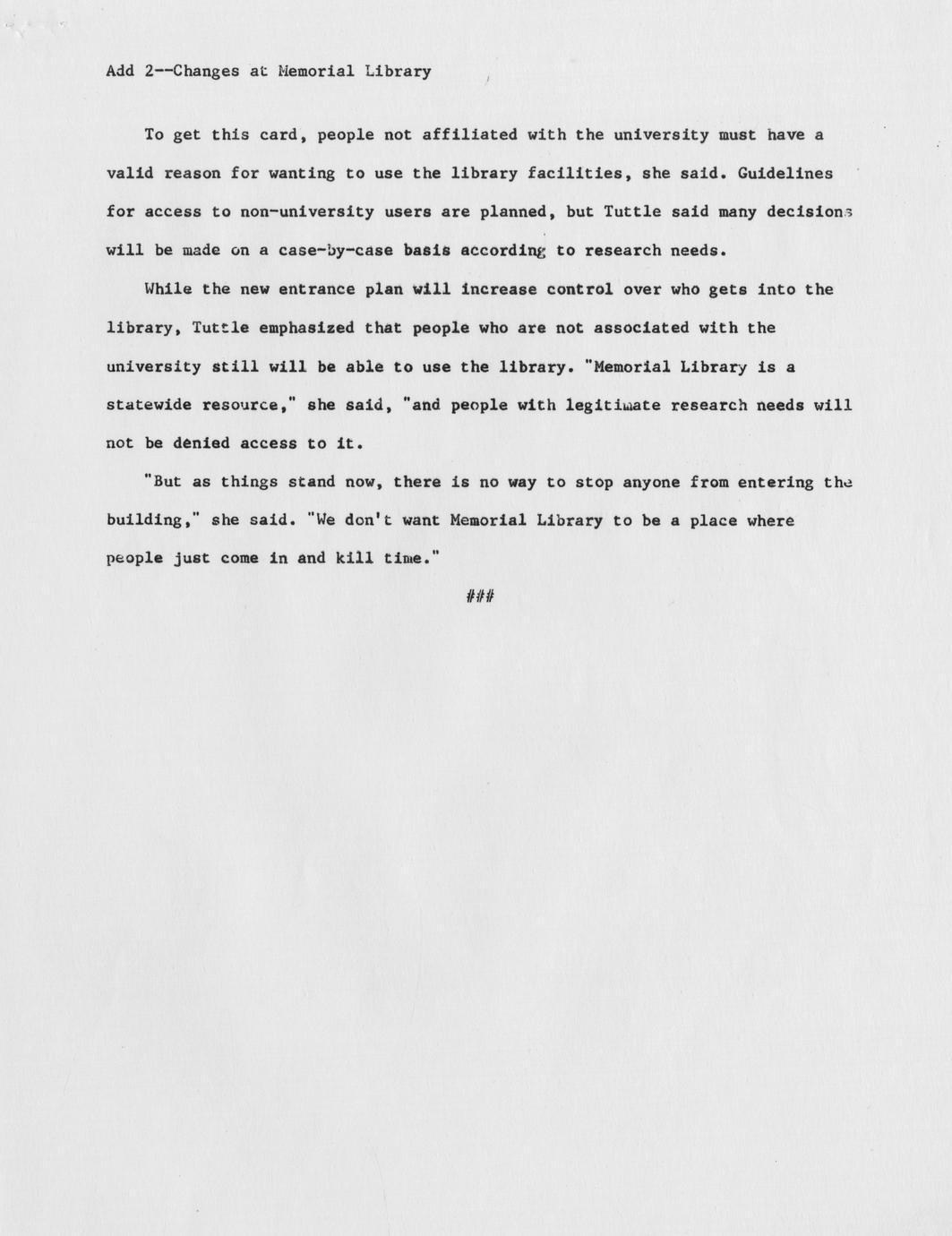 Add 2--Changes at Memorial Library

To get this card, people not affiliated with the university must have a valid reason for wanting to use the library facilities, she said. Guidelines for access to non-university users are planned, but Tuttle said many decisions will be made on a case-by-case basis according to research needs.

While the new entrance plan will increase control over who gets into the library, Tuttle emphasized that people who are not associated with the university still will be able to use the library. "Memorial Library is a statewide resource," she said, "and people with legitimate research needs will not be denied access to it.

"But as things stand now, there is no way to stop anyone from entering the building," she said. "We don't want Memorial Library to be a place where people just come in and kill time."

###